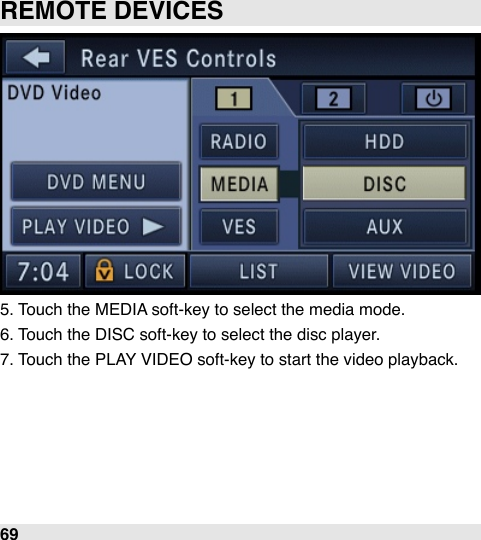 REMOTE DEVICES

Rear VES Controls

DVD Video

1

2

RADIO

HDD

DVD MENU

MEDIA

DISC

PLAY VIDEO

VES

AUX

7:04

LOCK

LIST

VIEW VIDEO

5. Touch the MEDIA soft-key to select the media mode.

6. Touch the DISC soft-key to select the disc player.

7. Touch the PLAY VIDEO soft-key to start the video playback.

69